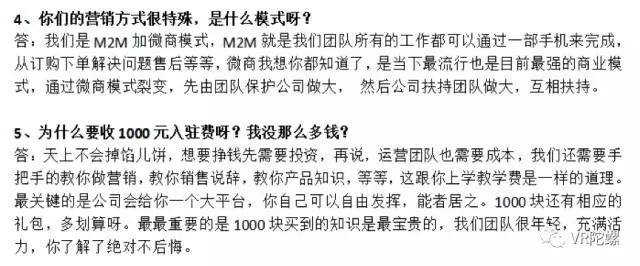 4、你们的营销方式很特殊，是什么模式呀？
答：我们是 M2M 加微商模式，M2M 就是我们团队所有的工作都可以通过一部手机来完成，从订购下单解决问题售后等等，微商我想你都知道了，是当下最流行也是目前最强的商业模式，通过微商模式裂变，先由团队保护公司做大， 然后公司扶持团队做大，互相扶持。

5、为什么要收 1000 元入驻费呀？我没那么多钱？
答：天上不会掉馅儿饼，想要挣钱先需要投资，再说，运营团队也需要成本，我们还需要手把手的教你做营销，教你销售说辞，教你产品知识，等等，这跟你上学教学费是一样的道理。最关键的是公司会给你一个大平台，你自己可以自由发挥，能者居之。1000 块还有相应的礼包，多划算呀。最最重要的是 1000 块买到的知识是最宝贵的，我们团队很年轻，充满活力，你了解了绝对不后悔。

VR陀螺